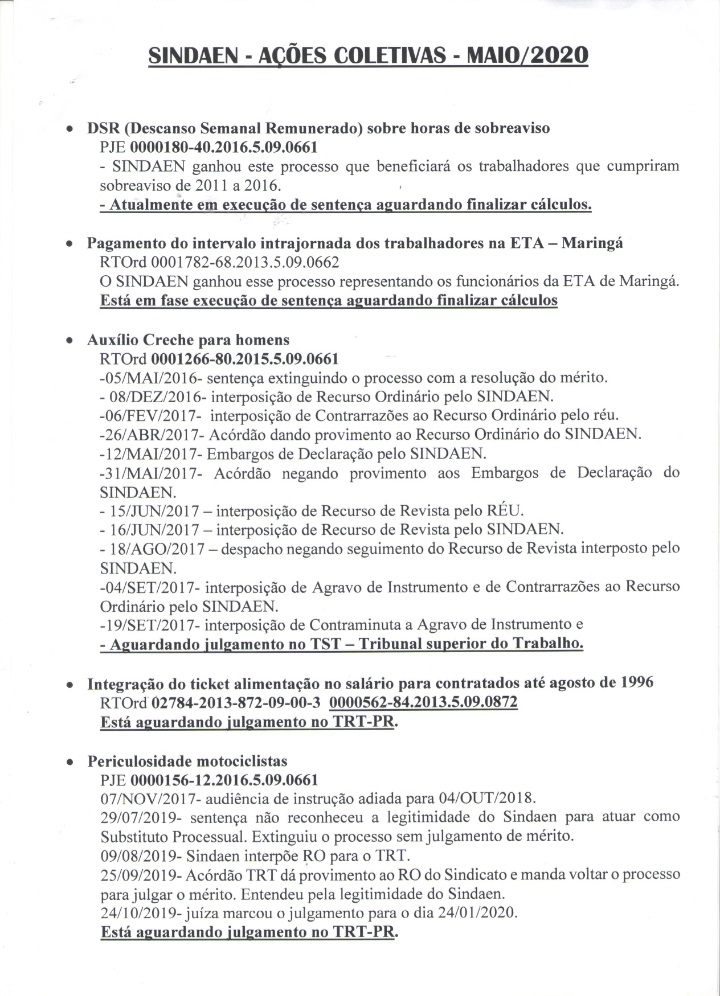 SINDAEN - AÇÕES COLETIVAS - MAIO/2020

• DSR (Descanso Semanal Remunerado) sobre horas de sobreaviso
PJE 0000180-40.2016.5.09.0661
- SINDAEN ganhou este processo que beneficiará os trabalhadores que cumpriram sobreaviso de 2011 a 2016.
- Atualmente em execução de sentença aguardando finalizar cálculos.

• Pagamento do intervalo intrajornada dos trabalhadores na ETA – Maringá
RTOrd 0001782-68.2013.5.09.0662
O SINDAEN ganhou esse processo representando os funcionários da ETA de Maringá.
Está em fase execução de sentença aguardando finalizar cálculos

• Auxílio Creche para homens
RTOrd 0001266-80.2015.5.09.0661
-05/MAI/2016- sentença extinguindo o processo com a resolução do mérito.
- 08/DEZ/2016- interposição de Recurso Ordinário pelo SINDAEN.
-06/FEV/2017- interposição de Contrarrazões ao Recurso Ordinário pelo réu.
-26/ABR/2017- Acórdão dando provimento ao Recurso Ordinário do SINDAEN.
-12/MAI/2017- Embargos de Declaração pelo SINDAEN.
-31/MAI/2017- Acórdão negando provimento aos Embargos de Declaração do SINDAEN.
- 15/JUN/2017 – interposição de Recurso de Revista pelo RÉU.
- 16/JUN/2017 – interposição de Recurso de Revista pelo SINDAEN.
- 18/AGO/2017 – despacho negando seguimento do Recurso de Revista interposto pelo SINDAEN.
-04/SET/2017- interposição de Agravo de Instrumento e de Contrarrazões ao Recurso Ordinário pelo SINDAEN.
-19/SET/2017- interposição de Contraminuta a Agravo de Instrumento e
- Aguardando julgamento no TST – Tribunal superior do Trabalho.

• Integração do ticket alimentação no salário para contratados até agosto de 1996
RTOrd 02784-2013-872-09-00-3 0000562-84.2013.5.09.0872
Está aguardando julgamento no TRT-PR.

• Periculosidade motociclistas
PJE 0000156-12.2016.5.09.0661
07/NOV/2017- audiência de instrução adiada para 04/OUT/2018.
29/07/2019- sentença não reconheceu a legitimidade do Sindaen para atuar como Substituto Processual. Extinguiu o processo sem julgamento de mérito.
09/08/2019- Sindaen interpõe RO para o TRT.
25/09/2019- Acórdão TRT dá provimento ao RO do Sindicato e manda voltar o processo para julgar o mérito. Entendeu pela legitimidade do Sindaen.
24/10/2019- juíza marcou o julgamento para o dia 24/01/2020.
Está aguardando julgamento no TRT-PR.